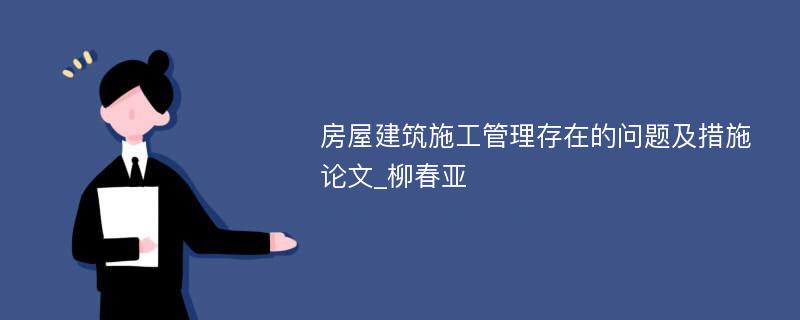 房屋建筑施工管理存在的问题及措施论文_柳春亚